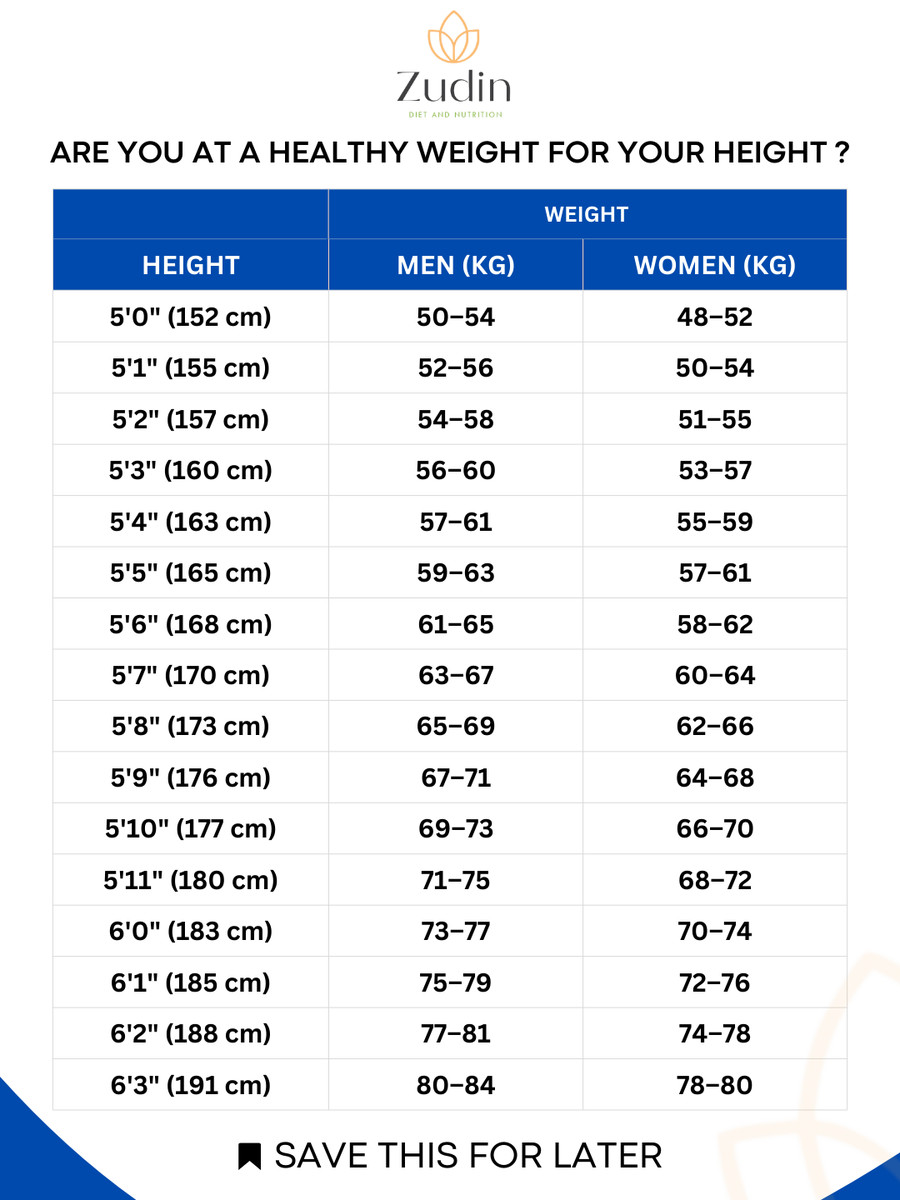 Zudin
DIET AND NUTRITION

ARE YOU AT A HEALTHY WEIGHT FOR YOUR HEIGHT ?

| | WEIGHT | |
|---|---|---|
| HEIGHT | MEN (KG) | WOMEN (KG) |
| 5'0" (152 cm) | 50–54 | 48–52 |
| 5'1" (155 cm) | 52–56 | 50–54 |
| 5'2" (157 cm) | 54–58 | 51–55 |
| 5'3" (160 cm) | 56–60 | 53–57 |
| 5'4" (163 cm) | 57–61 | 55–59 |
| 5'5" (165 cm) | 59–63 | 57–61 |
| 5'6" (168 cm) | 61–65 | 58–62 |
| 5'7" (170 cm) | 63–67 | 60–64 |
| 5'8" (173 cm) | 65–69 | 62–66 |
| 5'9" (176 cm) | 67–71 | 64–68 |
| 5'10" (177 cm) | 69–73 | 66–70 |
| 5'11" (180 cm) | 71–75 | 68–72 |
| 6'0" (183 cm) | 73–77 | 70–74 |
| 6'1" (185 cm) | 75–79 | 72–76 |
| 6'2" (188 cm) | 77–81 | 74–78 |
| 6'3" (191 cm) | 80–84 | 78–80 |

SAVE THIS FOR LATER